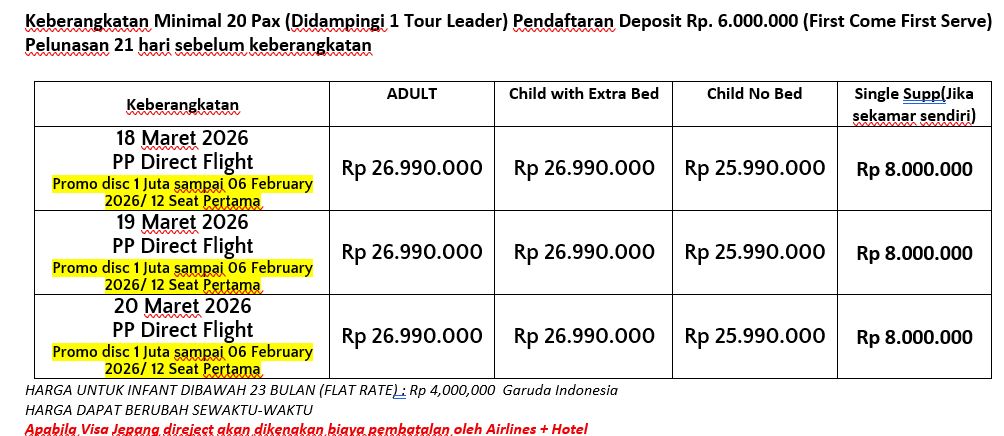 Keberangkatan Minimal 20 Pax (Didampingi 1 Tour Leader) Pendaftaran Deposit Rp. 6.000.000 (First Come First Serve) Pelunasan 21 hari sebelum keberangkatan

| Keberangkatan | ADULT | Child with Extra Bed | Child No Bed | Single Supp(Jika sekamar sendiri) |
|---|---|---|---|---|
| 18 Maret 2026 PP Direct Flight Promo disc 1 Juta sampai 06 February 2026/ 12 Seat Pertama | Rp 26.990.000 | Rp 26.990.000 | Rp 25.990.000 | Rp 8.000.000 |
| 19 Maret 2026 PP Direct Flight Promo disc 1 Juta sampai 06 February 2026/ 12 Seat Pertama | Rp 26.990.000 | Rp 26.990.000 | Rp 25.990.000 | Rp 8.000.000 |
| 20 Maret 2026 PP Direct Flight Promo disc 1 Juta sampai 06 February 2026/ 12 Seat Pertama | Rp 26.990.000 | Rp 26.990.000 | Rp 25.990.000 | Rp 8.000.000 |

HARGA UNTUK INFANT DIBAWAH 23 BULAN (FLAT RATE) : Rp 4,000,000 Garuda Indonesia
HARGA DAPAT BERUBAH SEWAKTU-WAKTU
Apabila Visa Jepang direject akan dikenakan biaya pembatalan oleh Airlines + Hotel